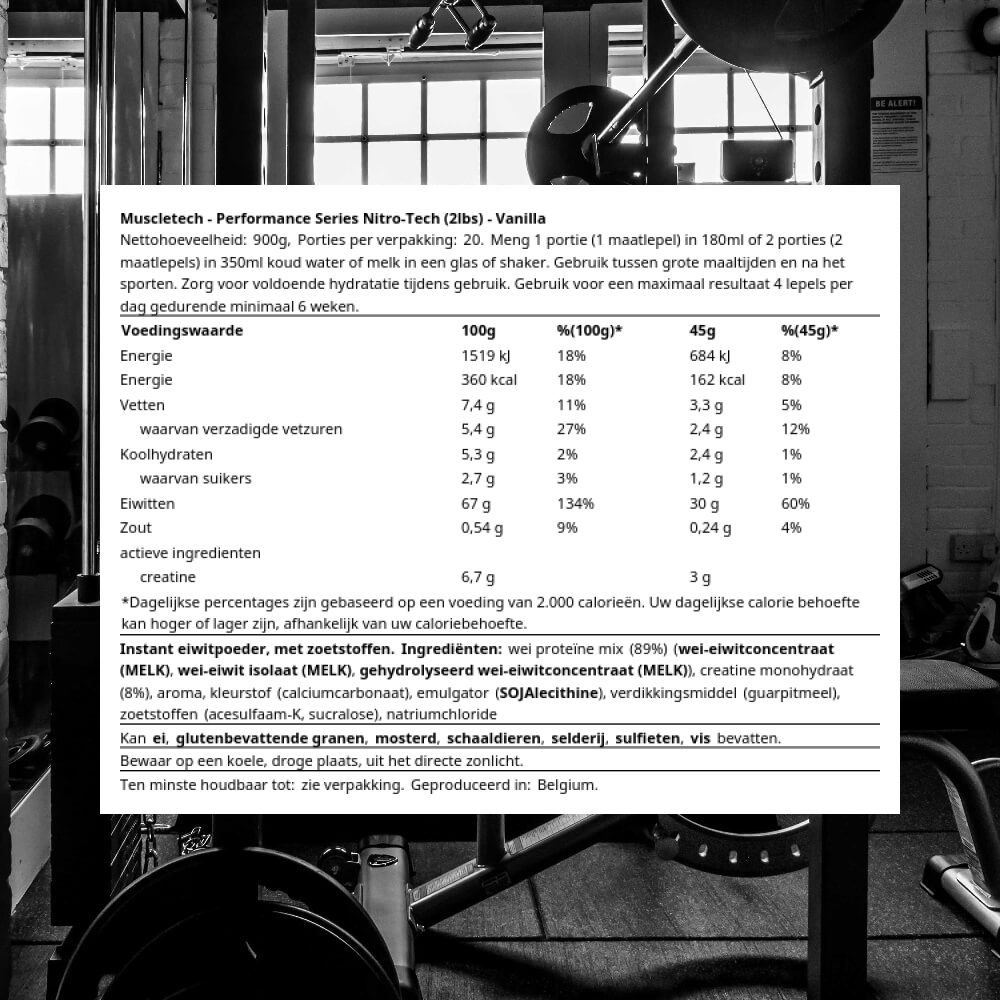 BE ALERT!

Muscletech - Performance Series Nitro-Tech (2lbs) - Vanilla
Nettohoeveelheid: 900g, Porties per verpakking: 20. Meng 1 portie (1 maatlepel) in 180ml of 2 porties (2 maatlepels) in 350ml koud water of melk in een glas of shaker. Gebruik tussen grote maaltijden en na het sporten. Zorg voor voldoende hydratatie tijdens gebruik. Gebruik voor een maximaal resultaat 4 lepels per dag gedurende minimaal 6 weken.

| Voedingswaarde | 100g | %(100g)* | 45g | %(45g)* |
|---|---|---|---|---|
| Energie | 1519 kJ | 18% | 684 kJ | 8% |
| Energie | 360 kcal | 18% | 162 kcal | 8% |
| Vetten | 7,4 g | 11% | 3,3 g | 5% |
| waarvan verzadigde vetzuren | 5,4 g | 27% | 2,4 g | 12% |
| Koolhydraten | 5,3 g | 2% | 2,4 g | 1% |
| waarvan suikers | 2,7 g | 3% | 1,2 g | 1% |
| Eiwitten | 67 g | 134% | 30 g | 60% |
| Zout | 0,54 g | 9% | 0,24 g | 4% |
| actieve ingredienten | | | | |
| creatine | 6,7 g | | 3 g | |

*Dagelijkse percentages zijn gebaseerd op een voeding van 2.000 calorieën. Uw dagelijkse calorie behoefte kan hoger of lager zijn, afhankelijk van uw caloriebehoefte.

Instant eiwitpoeder, met zoetstoffen. Ingrediënten: wei proteïne mix (89%) (wei-eiwitconcentraat (MELK), wei-eiwit isolaat (MELK), gehydrolyseerd wei-eiwitconcentraat (MELK)), creatine monohydraat (8%), aroma, kleurstof (calciumcarbonaat), emulgator (SOJAlecithine), verdikkingsmiddel (guarpitmeel), zoetstoffen (acesulfaam-K, sucralose), natriumchloride

Kan ei, glutenbevattende granen, mosterd, schaaldieren, selderij, sulfieten, vis bevatten.

Bewaar op een koele, droge plaats, uit het directe zonlicht.

Ten minste houdbaar tot: zie verpakking. Geproduceerd in: Belgium.